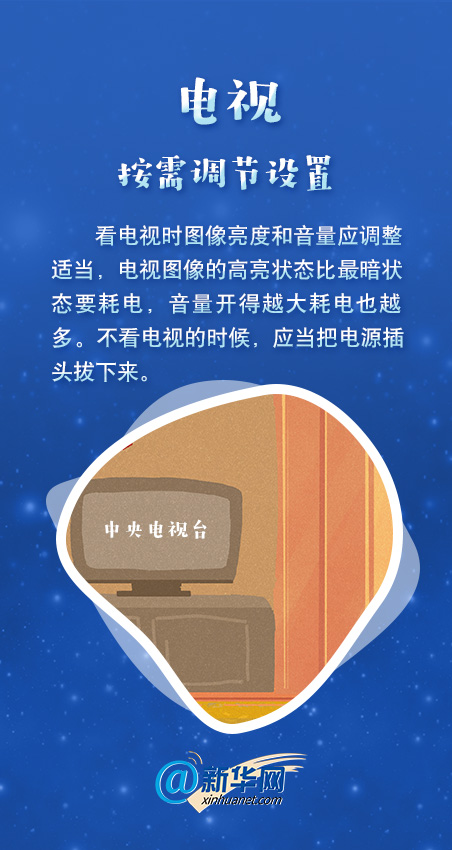 电视

按需调节设置

看电视时图像亮度和音量应调整适当，电视图像的高亮状态比最暗状态要耗电，音量开得越大耗电也越多。不看电视的时候，应当把电源插头拔下来。

中央电视台

@新华网
xinhuanet.com